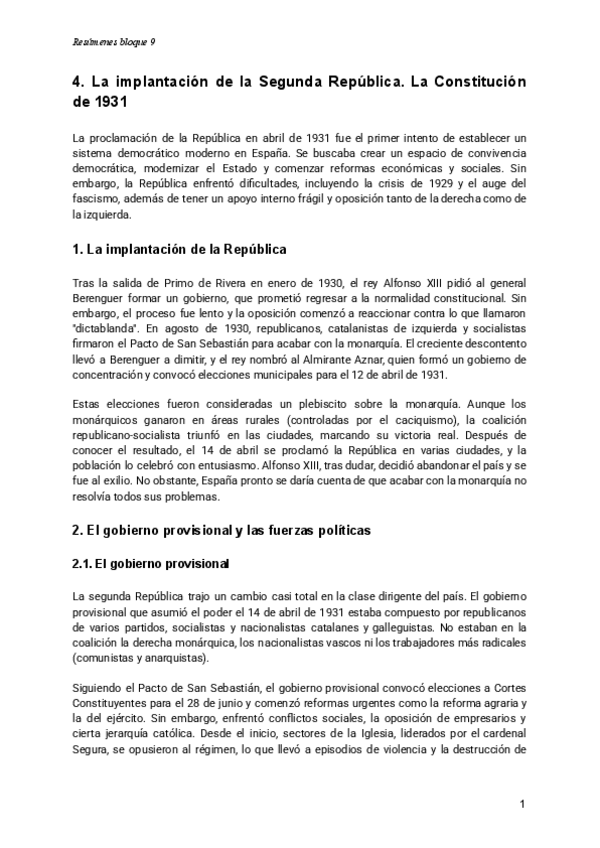 Resúmenes bloque 9

4. La implantación de la Segunda República. La Constitución de 1931

La proclamación de la República en abril de 1931 fue el primer intento de establecer un sistema democrático moderno en España. Se buscaba crear un espacio de convivencia democrática, modernizar el Estado y comenzar reformas económicas y sociales. Sin embargo, la República enfrentó dificultades, incluyendo la crisis de 1929 y el auge del fascismo, además de tener un apoyo interno frágil y oposición tanto de la derecha como de la izquierda.

1. La implantación de la República

Tras la salida de Primo de Rivera en enero de 1930, el rey Alfonso XIII pidió al general Berenguer formar un gobierno, que prometió regresar a la normalidad constitucional. Sin embargo, el proceso fue lento y la oposición comenzó a reaccionar contra lo que llamaron "dictablanda". En agosto de 1930, republicanos, catalanistas de izquierda y socialistas firmaron el Pacto de San Sebastián para acabar con la monarquía. El creciente descontento llevó a Berenguer a dimitir, y el rey nombró al Almirante Aznar, quien formó un gobierno de concentración y convocó elecciones municipales para el 12 de abril de 1931.

Estas elecciones fueron consideradas un plebiscito sobre la monarquía. Aunque los monárquicos ganaron en áreas rurales (controladas por el caciquismo), la coalición republicano-socialista triunfó en las ciudades, marcando su victoria real. Después de conocer el resultado, el 14 de abril se proclamó la República en varias ciudades, y la población lo celebró con entusiasmo. Alfonso XIII, tras dudar, decidió abandonar el país y se fue al exilio. No obstante, España pronto se daría cuenta de que acabar con la monarquía no resolvía todos sus problemas.

2. El gobierno provisional y las fuerzas políticas

2.1. El gobierno provisional

La segunda República trajo un cambio casi total en la clase dirigente del país. El gobierno provisional que asumió el poder el 14 de abril de 1931 estaba compuesto por republicanos de varios partidos, socialistas y nacionalistas catalanes y galleguistas. No estaban en la coalición la derecha monárquica, los nacionalistas vascos ni los trabajadores más radicales (comunistas y anarquistas).

Siguiendo el Pacto de San Sebastián, el gobierno provisional convocó elecciones a Cortes Constituyentes para el 28 de junio y comenzó reformas urgentes como la reforma agraria y la del ejército. Sin embargo, enfrentó conflictos sociales, la oposición de empresarios y cierta jerarquía católica. Desde el inicio, sectores de la Iglesia, liderados por el cardenal Segura, se opusieron al régimen, lo que llevó a episodios de violencia y la destrucción de

1